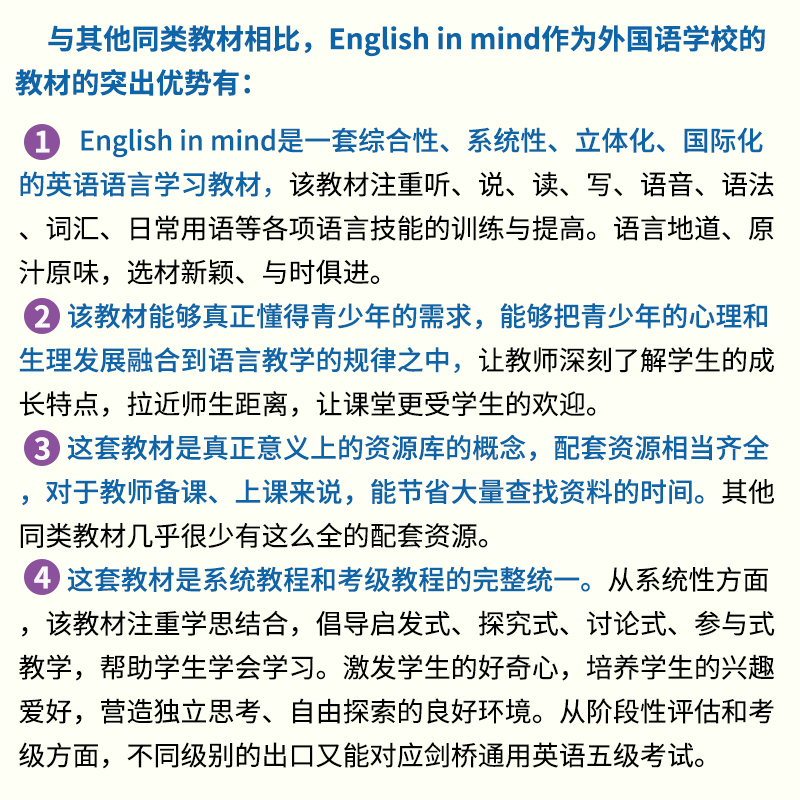 与其他同类教材相比，English in mind作为外国语学校的教材的突出优势有：

1 English in mind是一套综合性、系统性、立体化、国际化的英语语言学习教材，该教材注重听、说、读、写、语音、语法、词汇、日常用语等各项语言技能的训练与提高。语言地道、原汁原味，选材新颖、与时俱进。

2 该教材能够真正懂得青少年的需求，能够把青少年的心理和生理发展融合到语言教学的规律之中，让教师深刻了解学生的成长特点，拉近师生距离，让课堂更受学生的欢迎。

3 这套教材是真正意义上的资源库的概念，配套资源相当齐全，对于教师备课、上课来说，能节省大量查找资料的时间。其他同类教材几乎很少有这么全的配套资源。

4 这套教材是系统教程和考级教程的完整统一。从系统性方面，该教材注重学思结合，倡导启发式、探究式、讨论式、参与式教学，帮助学生学会学习。激发学生的好奇心，培养学生的兴趣爱好，营造独立思考、自由探索的良好环境。从阶段性评估和考级方面，不同级别的出口又能对应剑桥通用英语五级考试。